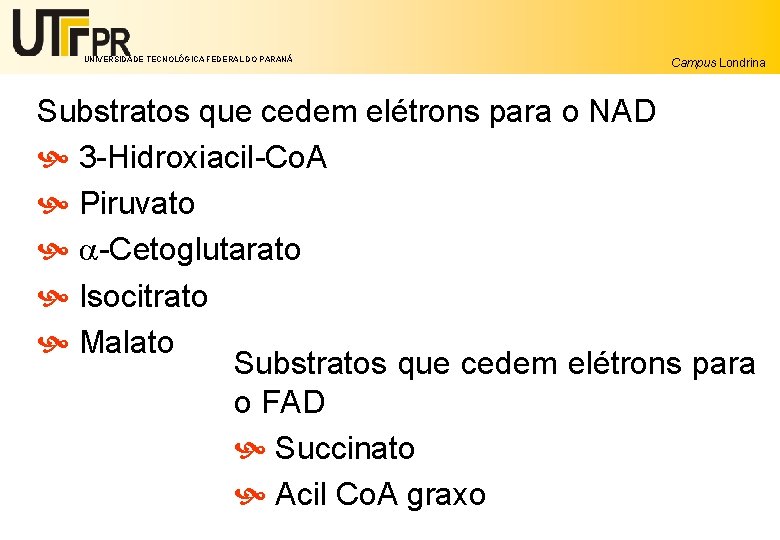 UTFPR
UNIVERSIDADE TECNOLÓGICA FEDERAL DO PARANÁ

Campus Londrina

Substratos que cedem elétrons para o NAD
3-Hidroxiacil-CoA
Piruvato
$\alpha$-Cetoglutarato
Isocitrato
Malato

Substratos que cedem elétrons para o FAD
Succinato
Acil CoA graxo